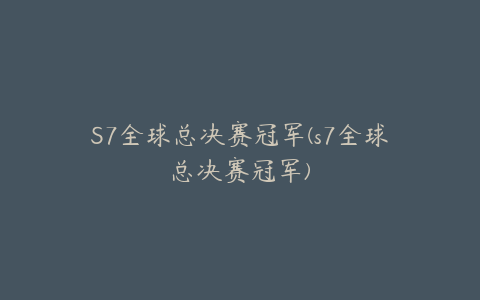 S7全球总决赛冠军(s7全球总决赛冠军)